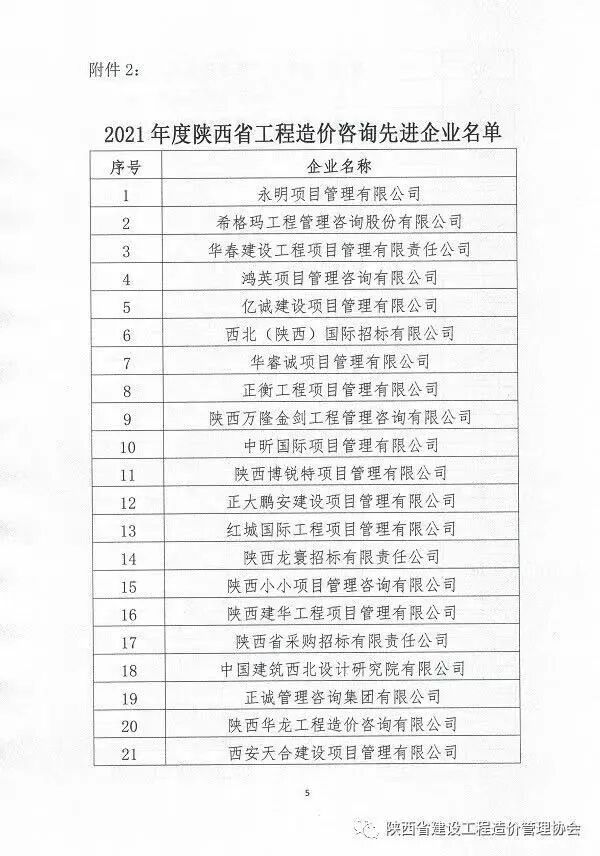 附件 2：

2021 年度陕西省工程造价咨询先进企业名单

| 序号 | 企业名称 |
|---|---|
| 1 | 永明项目管理有限公司 |
| 2 | 希格玛工程管理咨询股份有限公司 |
| 3 | 华春建设工程项目管理有限责任公司 |
| 4 | 鸿英项目管理咨询有限公司 |
| 5 | 亿诚建设项目管理有限公司 |
| 6 | 西北（陕西）国际招标有限公司 |
| 7 | 华睿诚项目管理有限公司 |
| 8 | 正衡工程项目管理有限公司 |
| 9 | 陕西万隆金剑工程管理咨询有限公司 |
| 10 | 中昕国际项目管理有限公司 |
| 11 | 陕西博锐特项目管理有限公司 |
| 12 | 正大鹏安建设项目管理有限公司 |
| 13 | 红城国际工程项目管理有限公司 |
| 14 | 陕西龙寰招标有限责任公司 |
| 15 | 陕西小小项目管理咨询有限公司 |
| 16 | 陕西建华工程项目管理有限公司 |
| 17 | 陕西省采购招标有限责任公司 |
| 18 | 中国建筑西北设计研究院有限公司 |
| 19 | 正诚管理咨询集团有限公司 |
| 20 | 陕西华龙工程造价咨询有限公司 |
| 21 | 西安天合建设项目管理有限公司 |

5

陕西省建设工程造价管理协会